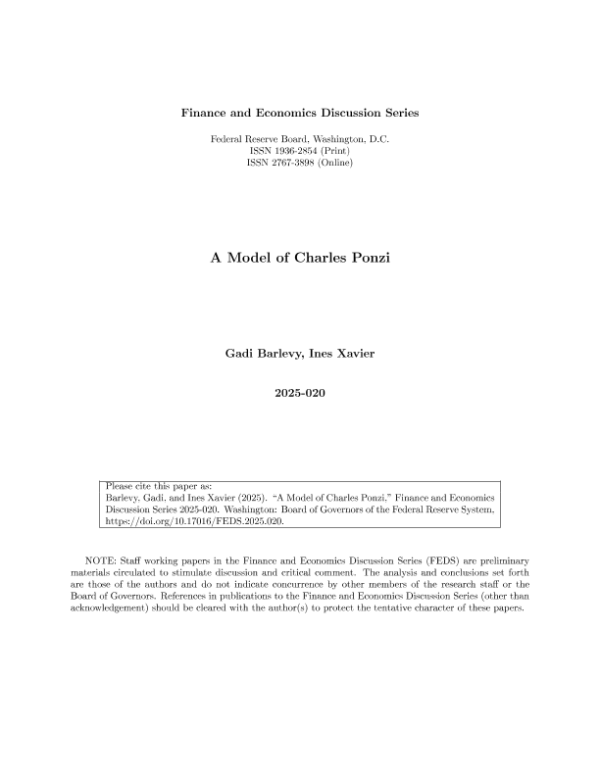 Finance and Economics Discussion Series

Federal Reserve Board, Washington, D.C.
ISSN 1936-2854 (Print)
ISSN 2767-3898 (Online)

A Model of Charles Ponzi

Gadi Barlevy, Ines Xavier

2025-020

Please cite this paper as:
Barlevy, Gadi, and Ines Xavier (2025). "A Model of Charles Ponzi," Finance and Economics Discussion Series 2025-020. Washington: Board of Governors of the Federal Reserve System, https://doi.org/10.17016/FEDS.2025.020.

NOTE: Staff working papers in the Finance and Economics Discussion Series (FEDS) are preliminary materials circulated to stimulate discussion and critical comment. The analysis and conclusions set forth are those of the authors and do not indicate concurrence by other members of the research staff or the Board of Governors. References in publications to the Finance and Economics Discussion Series (other than acknowledgement) should be cleared with the author(s) to protect the tentative character of these papers.